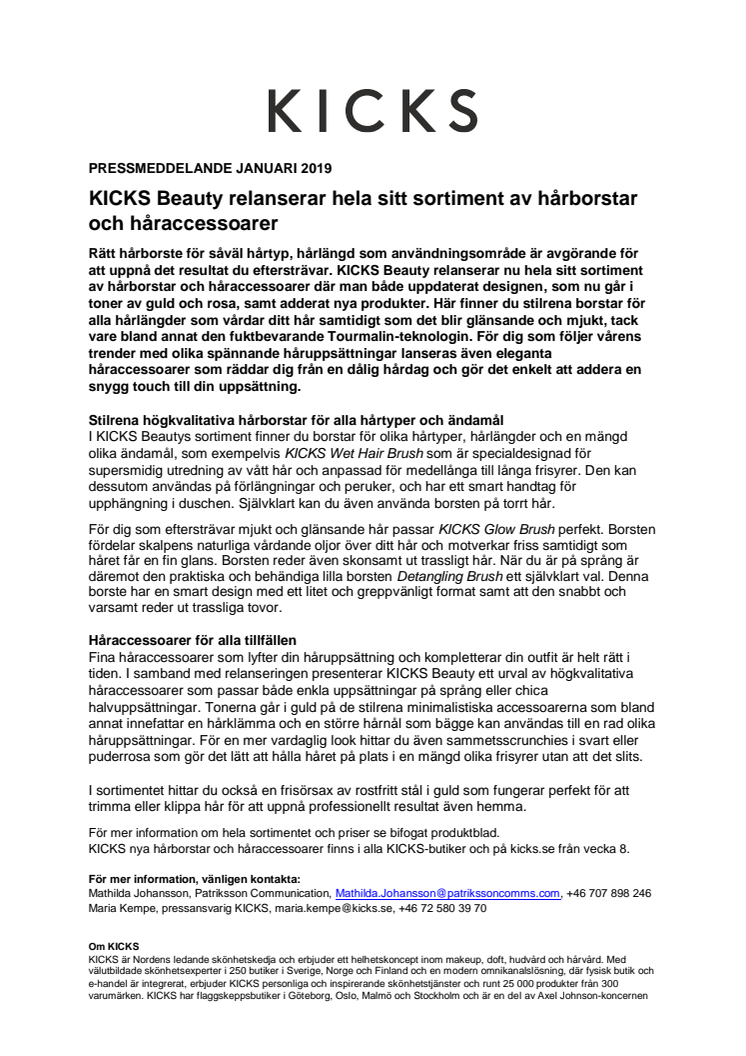 KICKS

PRESSMEDDELANDE JANUARI 2019

KICKS Beauty relanserar hela sitt sortiment av hårborstar och håraccessoarer

Rätt hårborste för såväl hårtyp, hårlängd som användningsområde är avgörande för att uppnå det resultat du eftersträvar. KICKS Beauty relanserar nu hela sitt sortiment av hårborstar och håraccessoarer där man både uppdaterat designen, som nu går i toner av guld och rosa, samt adderat nya produkter. Här finner du stilrena borstar för alla hårlängder som vårdar ditt hår samtidigt som det blir glänsande och mjukt, tack vare bland annat den fuktbevarande Tourmalin-teknologin. För dig som följer vårens trender med olika spännande håruppsättningar lanseras även eleganta håraccessoarer som räddar dig från en dålig hårdag och gör det enkelt att addera en snygg touch till din uppsättning.

Stilrena högkvalitativa hårborstar för alla hårtyper och ändamål
I KICKS Beautys sortiment finner du borstar för olika hårtyper, hårlängder och en mängd olika ändamål, som exempelvis KICKS Wet Hair Brush som är specialdesignad för supersmidig utredning av vått hår och anpassad för medellånga till långa frisyrer. Den kan dessutom användas på förlängningar och peruker, och har ett smart handtag för upphängning i duschen. Självklart kan du även använda borsten på torrt hår.

För dig som eftersträvar mjukt och glänsande hår passar KICKS Glow Brush perfekt. Borsten fördelar skalpens naturliga vårdande oljor över ditt hår och motverkar friss samtidigt som håret får en fin glans. Borsten reder även skonsamt ut trassligt hår. När du är på språng är däremot den praktiska och behändiga lilla borsten Detangling Brush ett självklart val. Denna borste har en smart design med ett litet och greppvänligt format samt att den snabbt och varsamt reder ut trassliga tovor.

Håraccessoarer för alla tillfällen
Fina håraccessoarer som lyfter din håruppsättning och kompletterar din outfit är helt rätt i tiden. I samband med relanseringen presenterar KICKS Beauty ett urval av högkvalitativa håraccessoarer som passar både enkla uppsättningar på språng eller chica halvuppsättningar. Tonerna går i guld på de stilrena minimalistiska accessoarerna som bland annat innefattar en hårklämma och en större hårnål som bägge kan användas till en rad olika håruppsättningar. För en mer vardaglig look hittar du även sammetsscrunchies i svart eller puderrosa som gör det lätt att hålla håret på plats i en mängd olika frisyrer utan att det slits.

I sortimentet hittar du också en frisörsax av rostfritt stål i guld som fungerar perfekt för att trimma eller klippa hår för att uppnå professionellt resultat även hemma.

För mer information om hela sortimentet och priser se bifogat produktblad.
KICKS nya hårborstar och håraccessoarer finns i alla KICKS-butiker och på kicks.se från vecka 8.

För mer information, vänligen kontakta:
Mathilda Johansson, Patriksson Communication, Mathilda.Johansson@patrikssoncomms.com, +46 707 898 246
Maria Kempe, pressansvarig KICKS, maria.kempe@kicks.se, +46 72 580 39 70

Om KICKS
KICKS är Nordens ledande skönhetskedja och erbjuder ett helhetskoncept inom makeup, doft, hudvård och hårvård. Med välutbildade skönhetsexperter i 250 butiker i Sverige, Norge och Finland och en modern omnikanalslösning, där fysisk butik och e-handel är integrerat, erbjuder KICKS personliga och inspirerande skönhetstjänster och runt 25 000 produkter från 300 varumärken. KICKS har flaggskeppsbutiker i Göteborg, Oslo, Malmö och Stockholm och är en del av Axel Johnson-koncernen